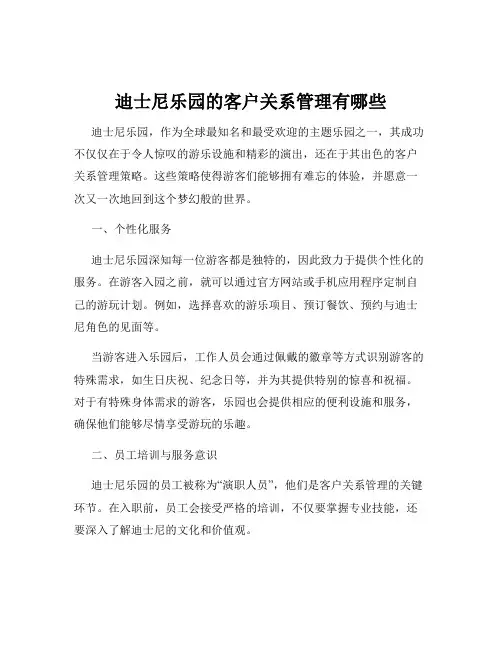 迪士尼乐园的客户关系管理有哪些

迪士尼乐园，作为全球最知名和最受欢迎的主题乐园之一，其成功不仅仅在于令人惊叹的游乐设施和精彩的演出，还在于其出色的客户关系管理策略。这些策略使得游客们能够拥有难忘的体验，并愿意一次又一次地回到这个梦幻般的世界。

一、个性化服务

迪士尼乐园深知每一位游客都是独特的，因此致力于提供个性化的服务。在游客入园之前，就可以通过官方网站或手机应用程序定制自己的游玩计划。例如，选择喜欢的游乐项目、预订餐饮、预约与迪士尼角色的见面等。

当游客进入乐园后，工作人员会通过佩戴的徽章等方式识别游客的特殊需求，如生日庆祝、纪念日等，并为其提供特别的惊喜和祝福。对于有特殊身体需求的游客，乐园也会提供相应的便利设施和服务，确保他们能够尽情享受游玩的乐趣。

二、员工培训与服务意识

迪士尼乐园的员工被称为“演职人员”，他们是客户关系管理的关键环节。在入职前，员工会接受严格的培训，不仅要掌握专业技能，还要深入了解迪士尼的文化和价值观。